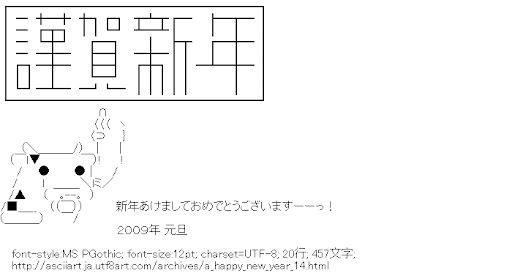 謹賀新年

新年あけましておめでとうございますーーっ！

2009年 元旦

font-style:MS PGothic; font-size:12pt; charset=UTF-8; 20行; 457文字;
http://asciiart.ja.utf8art.com/archives/a_happy_new_year_14.html